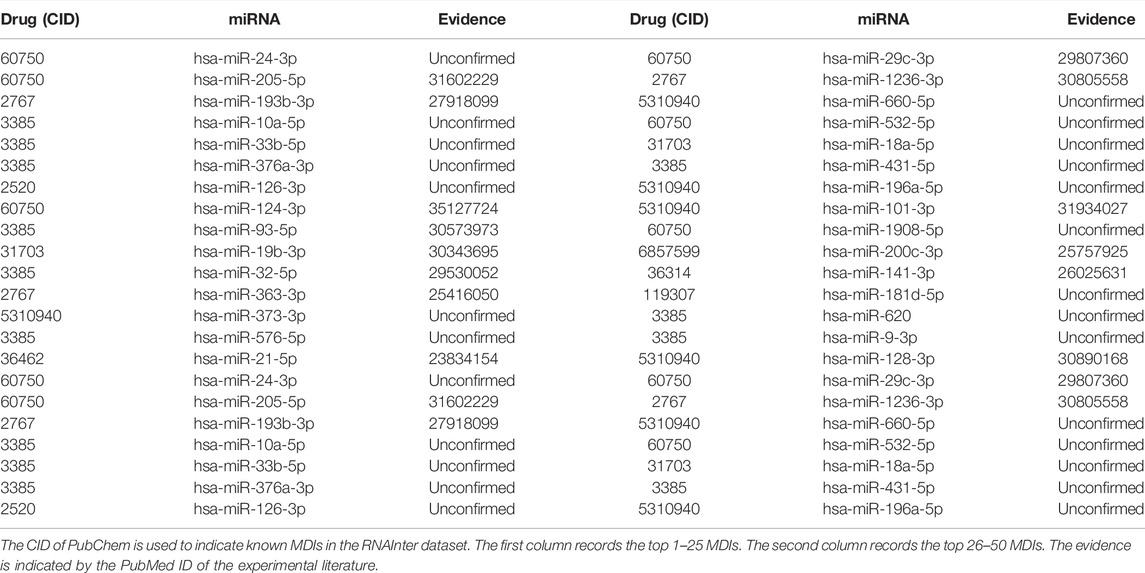 | Drug (CID) | miRNA | Evidence | Drug (CID) | miRNA | Evidence |
|---|---|---|---|---|---|
| 60750 | hsa-miR-24-3p | Unconfirmed | 60750 | hsa-miR-29c-3p | 29807360 |
| 60750 | hsa-miR-205-5p | 31602229 | 2767 | hsa-miR-1236-3p | 30805558 |
| 2767 | hsa-miR-193b-3p | 27918099 | 5310940 | hsa-miR-660-5p | Unconfirmed |
| 3385 | hsa-miR-10a-5p | Unconfirmed | 60750 | hsa-miR-532-5p | Unconfirmed |
| 3385 | hsa-miR-33b-5p | Unconfirmed | 31703 | hsa-miR-18a-5p | Unconfirmed |
| 3385 | hsa-miR-376a-3p | Unconfirmed | 3385 | hsa-miR-431-5p | Unconfirmed |
| 2520 | hsa-miR-126-3p | Unconfirmed | 5310940 | hsa-miR-196a-5p | Unconfirmed |
| 60750 | hsa-miR-124-3p | 35127724 | 5310940 | hsa-miR-101-3p | 31934027 |
| 3385 | hsa-miR-93-5p | 30573973 | 60750 | hsa-miR-1908-5p | Unconfirmed |
| 31703 | hsa-miR-19b-3p | 30343695 | 6857599 | hsa-miR-200c-3p | 25757925 |
| 3385 | hsa-miR-32-5p | 29530052 | 36314 | hsa-miR-141-3p | 26025631 |
| 2767 | hsa-miR-363-3p | 25416050 | 119307 | hsa-miR-181d-5p | Unconfirmed |
| 5310940 | hsa-miR-373-3p | Unconfirmed | 3385 | hsa-miR-620 | Unconfirmed |
| 3385 | hsa-miR-576-5p | Unconfirmed | 3385 | hsa-miR-9-3p | Unconfirmed |
| 36462 | hsa-miR-21-5p | 23834154 | 5310940 | hsa-miR-128-3p | 30890168 |
| 60750 | hsa-miR-24-3p | Unconfirmed | 60750 | hsa-miR-29c-3p | 29807360 |
| 60750 | hsa-miR-205-5p | 31602229 | 2767 | hsa-miR-1236-3p | 30805558 |
| 2767 | hsa-miR-193b-3p | 27918099 | 5310940 | hsa-miR-660-5p | Unconfirmed |
| 3385 | hsa-miR-10a-5p | Unconfirmed | 60750 | hsa-miR-532-5p | Unconfirmed |
| 3385 | hsa-miR-33b-5p | Unconfirmed | 31703 | hsa-miR-18a-5p | Unconfirmed |
| 3385 | hsa-miR-376a-3p | Unconfirmed | 3385 | hsa-miR-431-5p | Unconfirmed |
| 2520 | hsa-miR-126-3p | Unconfirmed | 5310940 | hsa-miR-196a-5p | Unconfirmed |

The CID of PubChem is used to indicate known MDIs in the RNAInter dataset. The first column records the top 1–25 MDIs. The second column records the top 26–50 MDIs. The evidence is indicated by the PubMed ID of the experimental literature.